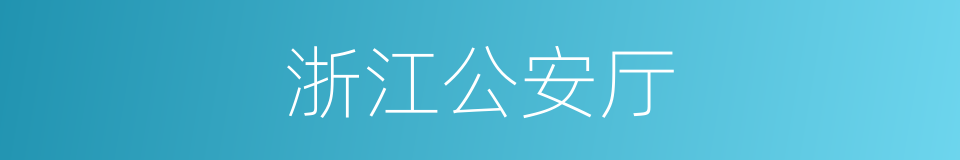 浙江公安厅